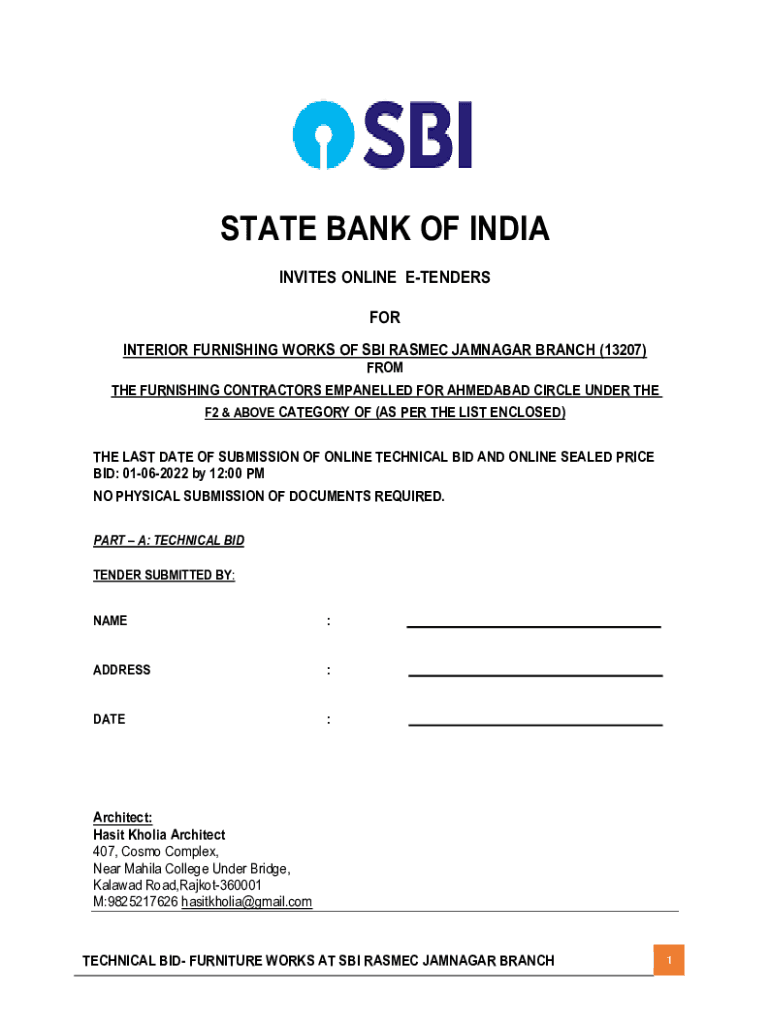 SBI

STATE BANK OF INDIA

INVITES ONLINE E-TENDERS

FOR

INTERIOR FURNISHING WORKS OF SBI RASMEC JAMNAGAR BRANCH (13207)

FROM

THE FURNISHING CONTRACTORS EMPANELLED FOR AHMEDABAD CIRCLE UNDER THE F2 & ABOVE CATEGORY OF (AS PER THE LIST ENCLOSED)

THE LAST DATE OF SUBMISSION OF ONLINE TECHNICAL BID AND ONLINE SEALED PRICE BID: 01-06-2022 by 12:00 PM
NO PHYSICAL SUBMISSION OF DOCUMENTS REQUIRED.

PART – A: TECHNICAL BID

TENDER SUBMITTED BY:

NAME :

ADDRESS :

DATE :

Architect:
Hasit Kholia Architect
407, Cosmo Complex,
Near Mahila College Under Bridge,
Kalawad Road,Rajkot-360001
M:9825217626 hasitkholia@gmail.com

TECHNICAL BID- FURNITURE WORKS AT SBI RASMEC JAMNAGAR BRANCH

1